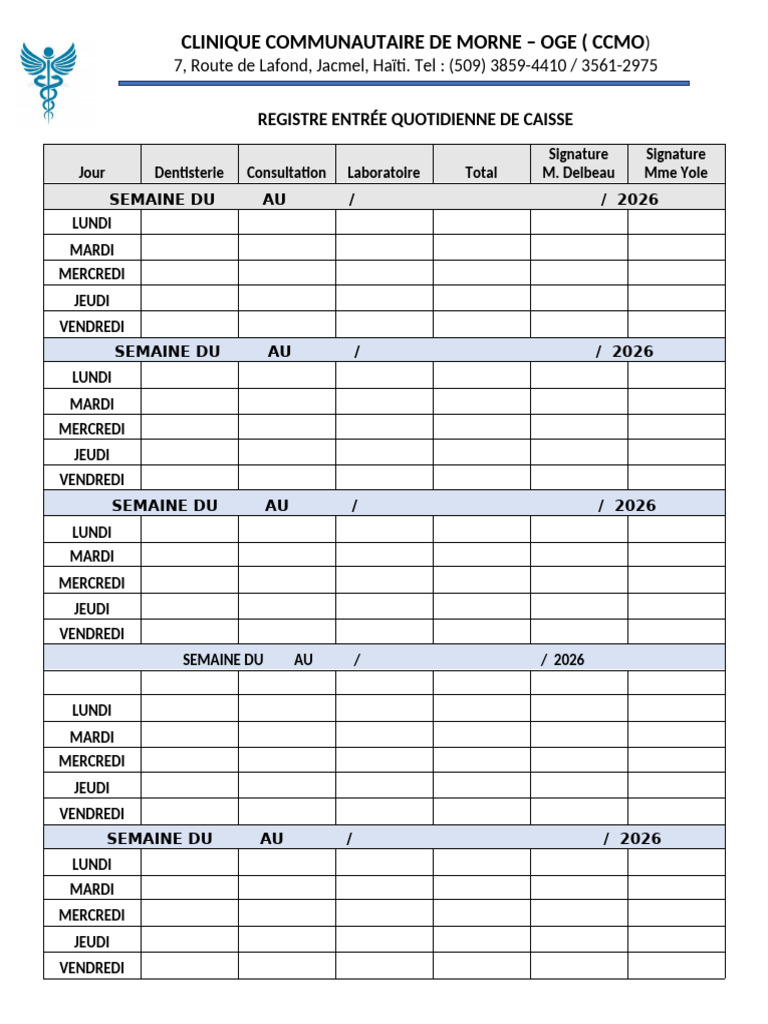 CLINIQUE COMMUNAUTAIRE DE MORNE – OGE ( CCMO)
7, Route de Lafond, Jacmel, Haïti. Tel : (509) 3859-4410 / 3561-2975

REGISTRE ENTRÉE QUOTIDIENNE DE CAISSE

| Jour | Dentisterie | Consultation | Laboratoire | Total | Signature M. Delbeau | Signature Mme Yole |
|---|---|---|---|---|---|---|
| SEMAINE DU AU / / 2026 | | | | | | |
| LUNDI | | | | | | |
| MARDI | | | | | | |
| MERCREDI | | | | | | |
| JEUDI | | | | | | |
| VENDREDI | | | | | | |
| SEMAINE DU AU / / 2026 | | | | | | |
| LUNDI | | | | | | |
| MARDI | | | | | | |
| MERCREDI | | | | | | |
| JEUDI | | | | | | |
| VENDREDI | | | | | | |
| SEMAINE DU AU / / 2026 | | | | | | |
| LUNDI | | | | | | |
| MARDI | | | | | | |
| MERCREDI | | | | | | |
| JEUDI | | | | | | |
| VENDREDI | | | | | | |
| SEMAINE DU AU / / 2026 | | | | | | |
| | | | | | | |
| LUNDI | | | | | | |
| MARDI | | | | | | |
| MERCREDI | | | | | | |
| JEUDI | | | | | | |
| VENDREDI | | | | | | |
| SEMAINE DU AU / / 2026 | | | | | | |
| LUNDI | | | | | | |
| MARDI | | | | | | |
| MERCREDI | | | | | | |
| JEUDI | | | | | | |
| VENDREDI | | | | | | |